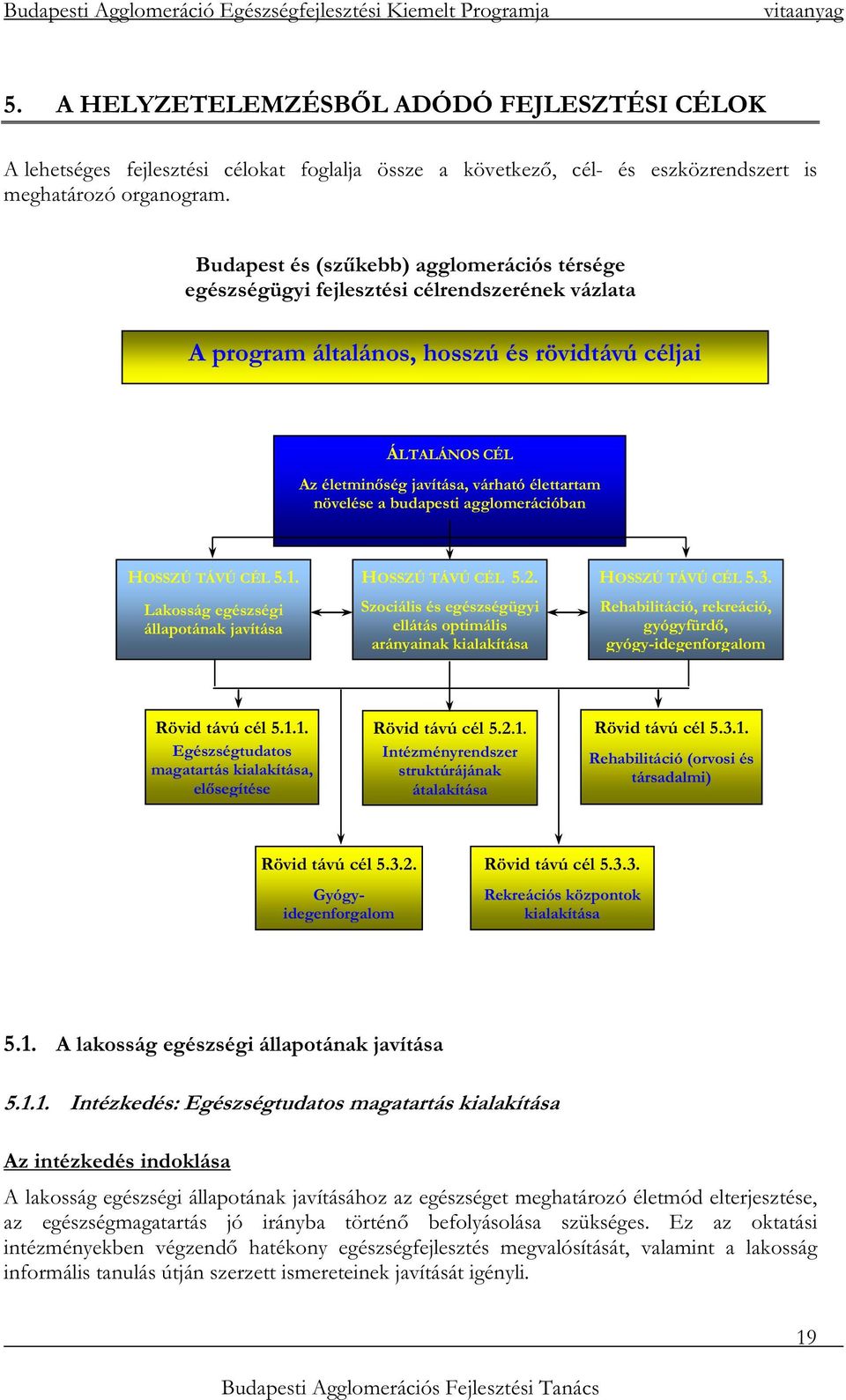 Budapesti Agglomeráció Egészségfejlesztési Kiemelt Programja vitaanyag

5. A HELYZETELEMZÉSBŐL ADÓDÓ FEJLESZTÉSI CÉLOK

A lehetséges fejlesztési célokat foglalja össze a következő, cél- és eszközrendszert is meghatározó organogram.

Budapest és (szűkebb) agglomerációs térsége egészségügyi fejlesztési célrendszerének vázlata

A program általános, hosszú és rövidtávú céljai

ÁLTALÁNOS CÉL
Az életminőség javítása, várható élettartam növelése a budapesti agglomerációban

HOSSZÚ TÁVÚ CÉL 5.1.
Lakosság egészségi állapotának javítása

HOSSZÚ TÁVÚ CÉL 5.2.
Szociális és egészségügyi ellátás optimális arányainak kialakítása

HOSSZÚ TÁVÚ CÉL 5.3.
Rehabilitáció, rekreáció, gyógyfürdő, gyógy-idegenforgalom

Rövid távú cél 5.1.1.
Egészségtudatos magatartás kialakítása, elősegítése

Rövid távú cél 5.2.1.
Intézményrendszer struktúrájának átalakítása

Rövid távú cél 5.3.1.
Rehabilitáció (orvosi és társadalmi)

Rövid távú cél 5.3.2.
Gyógy-idegenforgalom

Rövid távú cél 5.3.3.
Rekreációs központok kialakítása

5.1. A lakosság egészségi állapotának javítása

5.1.1. Intézkedés: Egészségtudatos magatartás kialakítása

Az intézkedés indoklása

A lakosság egészségi állapotának javításához az egészséget meghatározó életmód elterjesztése, az egészségmagatartás jó irányba történő befolyásolása szükséges. Ez az oktatási intézményekben végzendő hatékony egészségfejlesztés megvalósítását, valamint a lakosság informális tanulás útján szerzett ismereteinek javítását igényli.

19

Budapesti Agglomerációs Fejlesztési Tanács